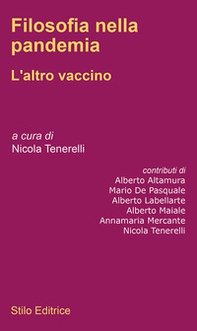 Filosofia nella pandemia

L'altro vaccino

a cura di
Nicola Tenerelli

contributi di
Alberto Altamura
Mario De Pasquale
Alberto Labellarte
Alberto Maiale
Annamaria Mercante
Nicola Tenerelli

Stilo Editrice